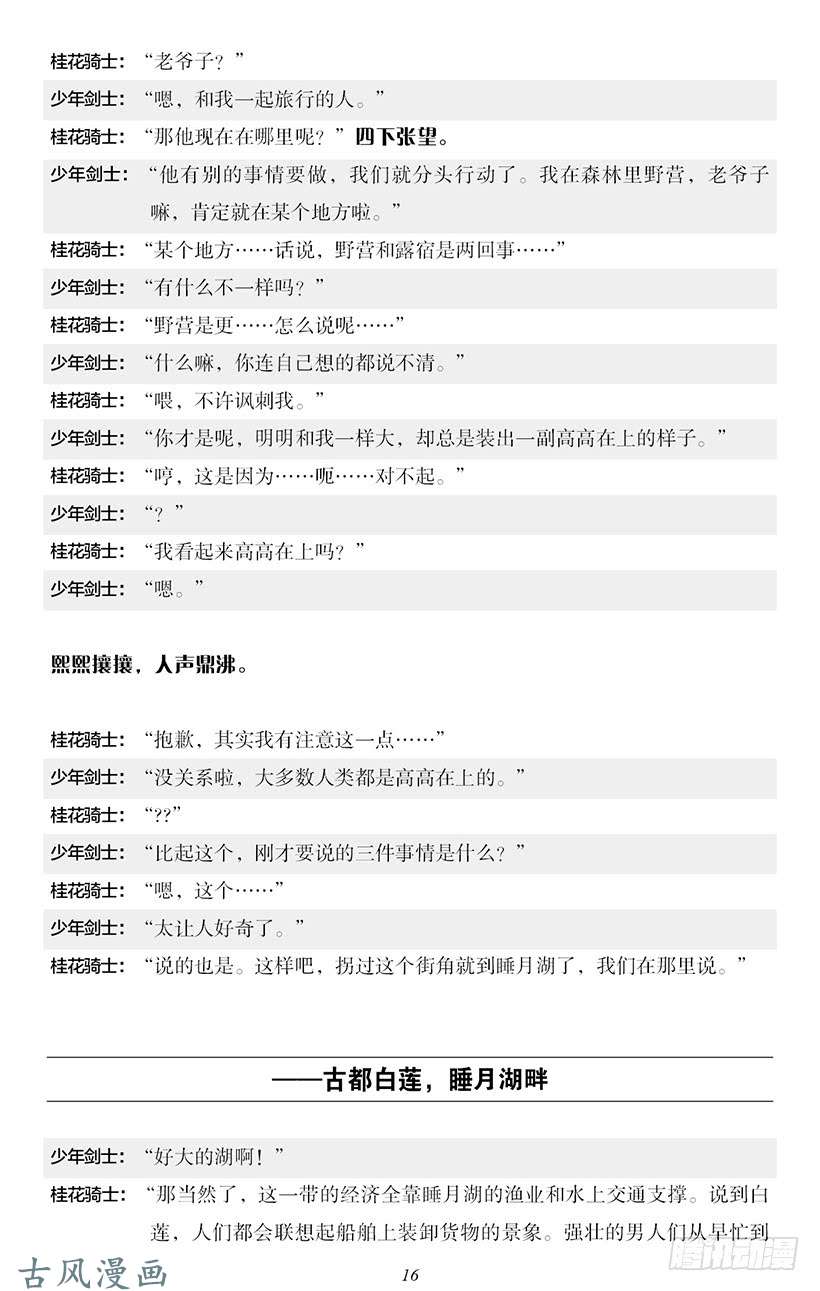 桂花骑士：“老爷子？”

少年剑士：“嗯，和我一起旅行的人。”

桂花骑士：“那他现在在哪里呢？”四下张望。

少年剑士：“他有别的事情要做，我们就分头行动了。我在森林里野营，老爷子嘛，肯定就在某个地方啦。”

桂花骑士：“某个地方……话说，野营和露宿是两回事……”

少年剑士：“有什么不一样吗？”

桂花骑士：“野营是更……怎么说呢……”

少年剑士：“什么嘛，你连自己想的都说不清。”

桂花骑士：“喂，不许讽刺我。”

少年剑士：“你才是呢，明明和我一样大，却总是装出一副高高在上的样子。”

桂花骑士：“哼，这是因为……呃……对不起。”

少年剑士：“？”

桂花骑士：“我看起来高高在上吗？”

少年剑士：“嗯。”

熙熙攘攘，人声鼎沸。

桂花骑士：“抱歉，其实我有注意这一点……”

少年剑士：“没关系啦，大多数人类都是高高在上的。”

桂花骑士：“??”

少年剑士：“比起这个，刚才要说的三件事情是什么？”

桂花骑士：“嗯，这个……”

少年剑士：“太让人好奇了。”

桂花骑士：“说的也是。这样吧，拐过这个街角就到睡月湖了，我们在那里说。”

——古都白莲，睡月湖畔

少年剑士：“好大的湖啊！”

桂花骑士：“那当然了，这一带的经济全靠睡月湖的渔业和水上交通支撑。说到白莲，人们都会联想起船舶上装卸货物的景象。强壮的男人们从早忙到

古风漫画

16

腾讯动漫